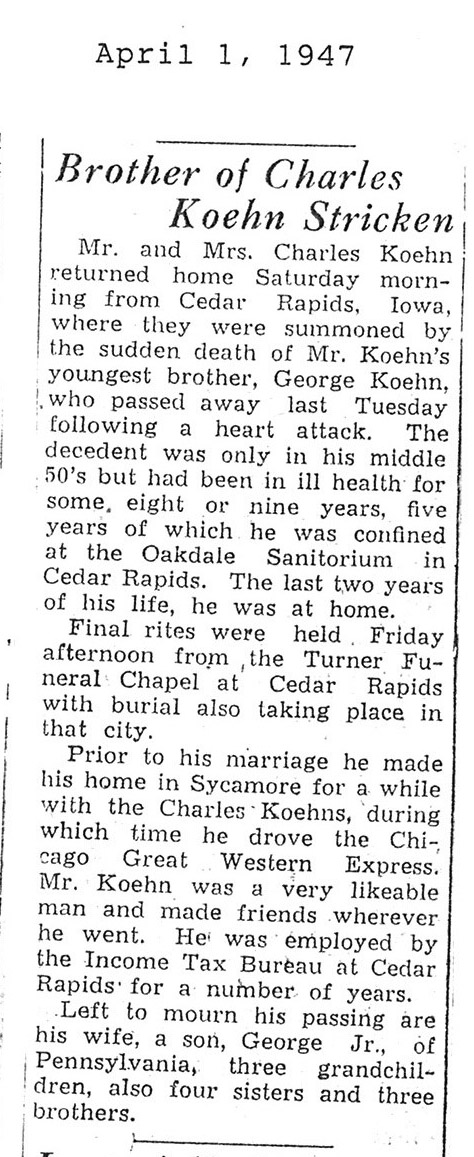 April 1, 1947

Brother of Charles Koehn Stricken

Mr. and Mrs. Charles Koehn returned home Saturday morning from Cedar Rapids, Iowa, where they were summoned by the sudden death of Mr. Koehn's youngest brother, George Koehn, who passed away last Tuesday following a heart attack. The decedent was only in his middle 50's but had been in ill health for some eight or nine years, five years of which he was confined at the Oakdale Sanitorium in Cedar Rapids. The last two years of his life, he was at home.

Final rites were held Friday afternoon from the Turner Funeral Chapel at Cedar Rapids with burial also taking place in that city.

Prior to his marriage he made his home in Sycamore for a while with the Charles Koehns, during which time he drove the Chicago Great Western Express. Mr. Koehn was a very likeable man and made friends wherever he went. He was employed by the Income Tax Bureau at Cedar Rapids for a number of years.

Left to mourn his passing are his wife, a son, George Jr., of Pennsylvania, three grandchildren, also four sisters and three brothers.